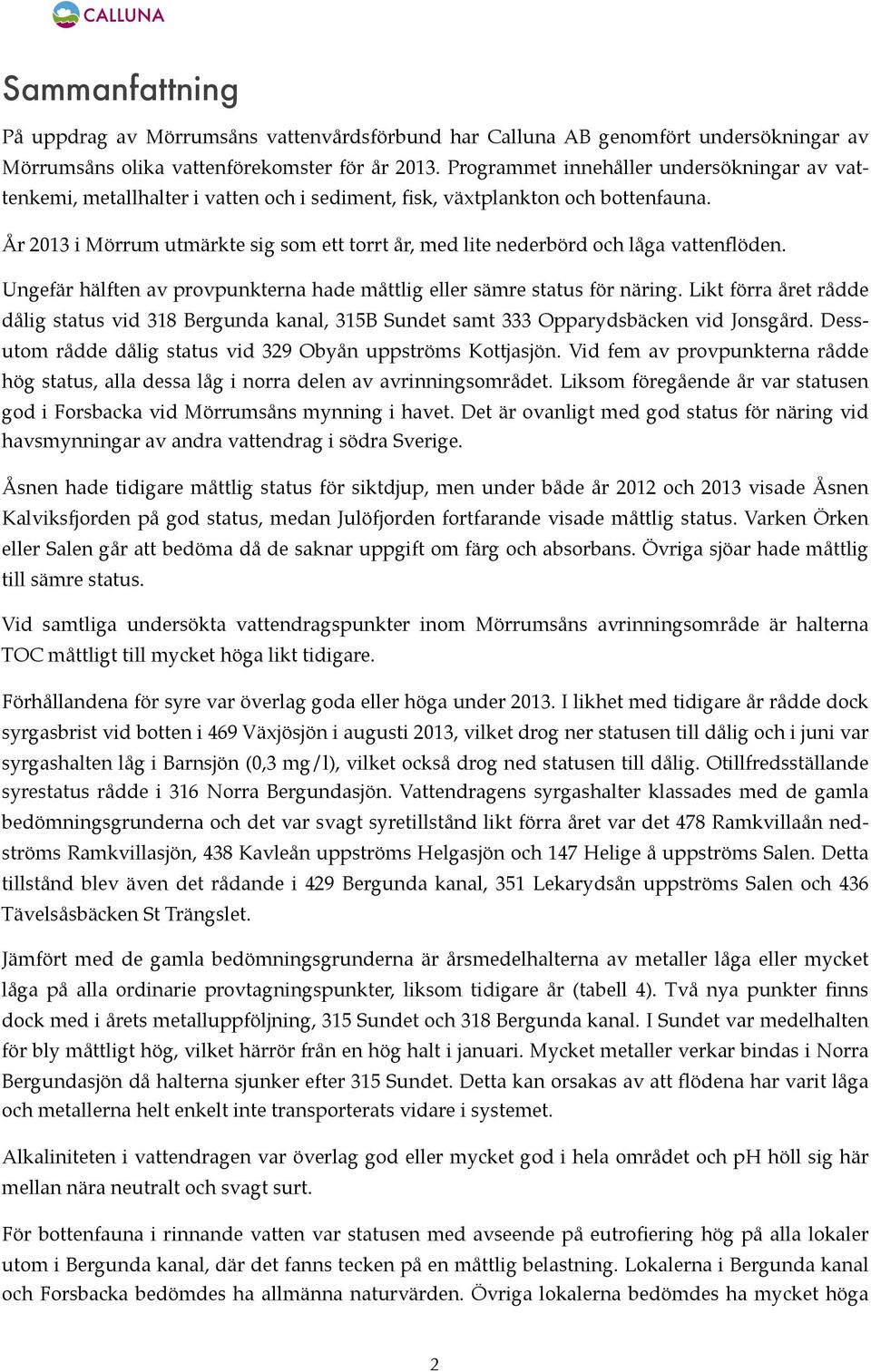 CALLUNA

Sammanfattning

På uppdrag av Mörrumsåns vattenvårdsförbund har Calluna AB genomfört undersökningar av Mörrumsåns olika vattenförekomster för år 2013. Programmet innehåller undersökningar av vattenkemi, metallhalter i vatten och i sediment, fisk, växtplankton och bottenfauna.

År 2013 i Mörrum utmärkte sig som ett torrt år, med lite nederbörd och låga vattenflöden.

Ungefär hälften av provpunkterna hade måttlig eller sämre status för näring. Likt förra året rådde dålig status vid 318 Bergunda kanal, 315B Sundet samt 333 Opparydsbäcken vid Jonsgård. Dessutom rådde dålig status vid 329 Obyån uppströms Kottjasjön. Vid fem av provpunkterna rådde hög status, alla dessa låg i norra delen av avrinningsområdet. Liksom föregående år var statusen god i Forsbacka vid Mörrumsåns mynning i havet. Det är ovanligt med god status för näring vid havsmynningar av andra vattendrag i södra Sverige.

Åsnen hade tidigare måttlig status för siktdjup, men under både år 2012 och 2013 visade Åsnen Kalviksfjorden på god status, medan Julöfjorden fortfarande visade måttlig status. Varken Örken eller Salen går att bedöma då de saknar uppgift om färg och absorbans. Övriga sjöar hade måttlig till sämre status.

Vid samtliga undersökta vattendragspunkter inom Mörrumsåns avrinningsområde är halterna TOC måttligt till mycket höga likt tidigare.

Förhållandena för syre var överlag goda eller höga under 2013. I likhet med tidigare år rådde dock syrgasbrist vid botten i 469 Växjösjön i augusti 2013, vilket drog ner statusen till dålig och i juni var syrgashalten låg i Barnsjön (0,3 mg/l), vilket också drog ned statusen till dålig. Otillfredsställande syrestatus rådde i 316 Norra Bergundasjön. Vattendragens syrgashalter klassades med de gamla bedömningsgrunderna och det var svagt syretillstånd likt förra året var det 478 Ramkvillaån nedströms Ramkvillasjön, 438 Kavleån uppströms Helgasjön och 147 Helige å uppströms Salen. Detta tillstånd blev även det rådande i 429 Bergunda kanal, 351 Lekarydsån uppströms Salen och 436 Tävelsåsbäcken St Trängslet.

Jämfört med de gamla bedömningsgrunderna är årsmedelhalterna av metaller låga eller mycket låga på alla ordinarie provtagningspunkter, liksom tidigare år (tabell 4). Två nya punkter finns dock med i årets metalluppföljning, 315 Sundet och 318 Bergunda kanal. I Sundet var medelhalten för bly måttligt hög, vilket härrör från en hög halt i januari. Mycket metaller verkar bindas i Norra Bergundasjön då halterna sjunker efter 315 Sundet. Detta kan orsakas av att flödena har varit låga och metallerna helt enkelt inte transporterats vidare i systemet.

Alkaliniteten i vattendragen var överlag god eller mycket god i hela området och pH höll sig här mellan nära neutralt och svagt surt.

För bottenfauna i rinnande vatten var statusen med avseende på eutrofiering hög på alla lokaler utom i Bergunda kanal, där det fanns tecken på en måttlig belastning. Lokalerna i Bergunda kanal och Forsbacka bedömdes ha allmänna naturvärden. Övriga lokalerna bedömdes ha mycket höga

2